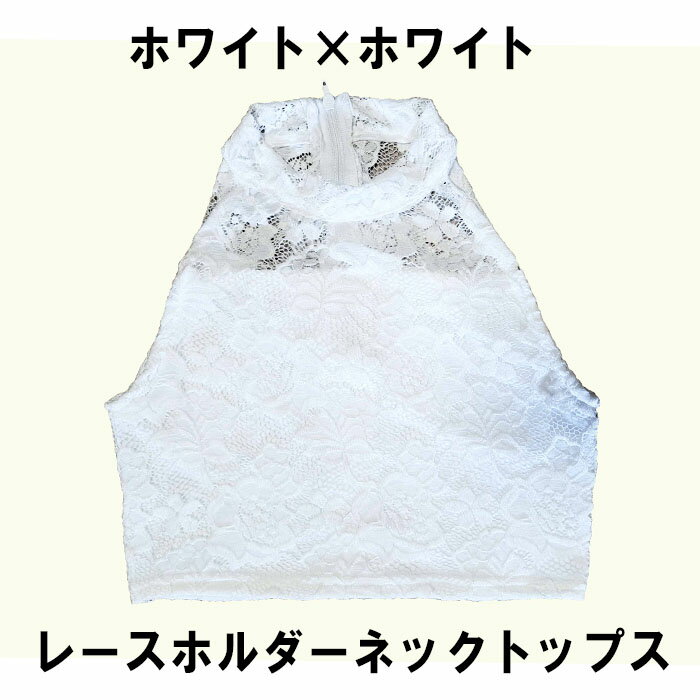 ホワイト×ホワイト

レースホルダーネックトップス